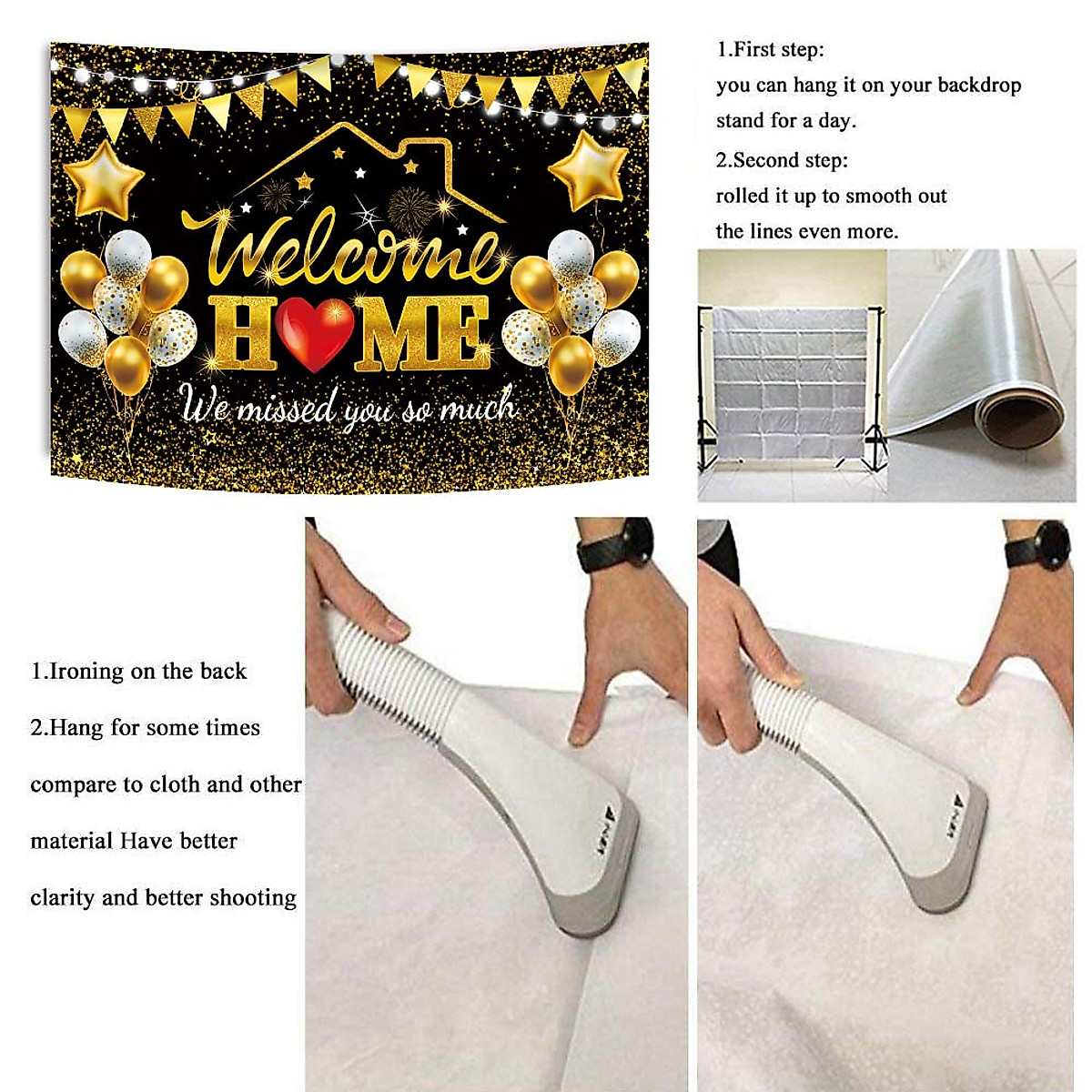 Welcome
HOME
We missed you so much

1.First step:
you can hang it on your backdrop stand for a day.

2.Second step:
rolled it up to smooth out the lines even more.

1.Ironing on the back

2.Hang for some times compare to cloth and other material Have better clarity and better shooting